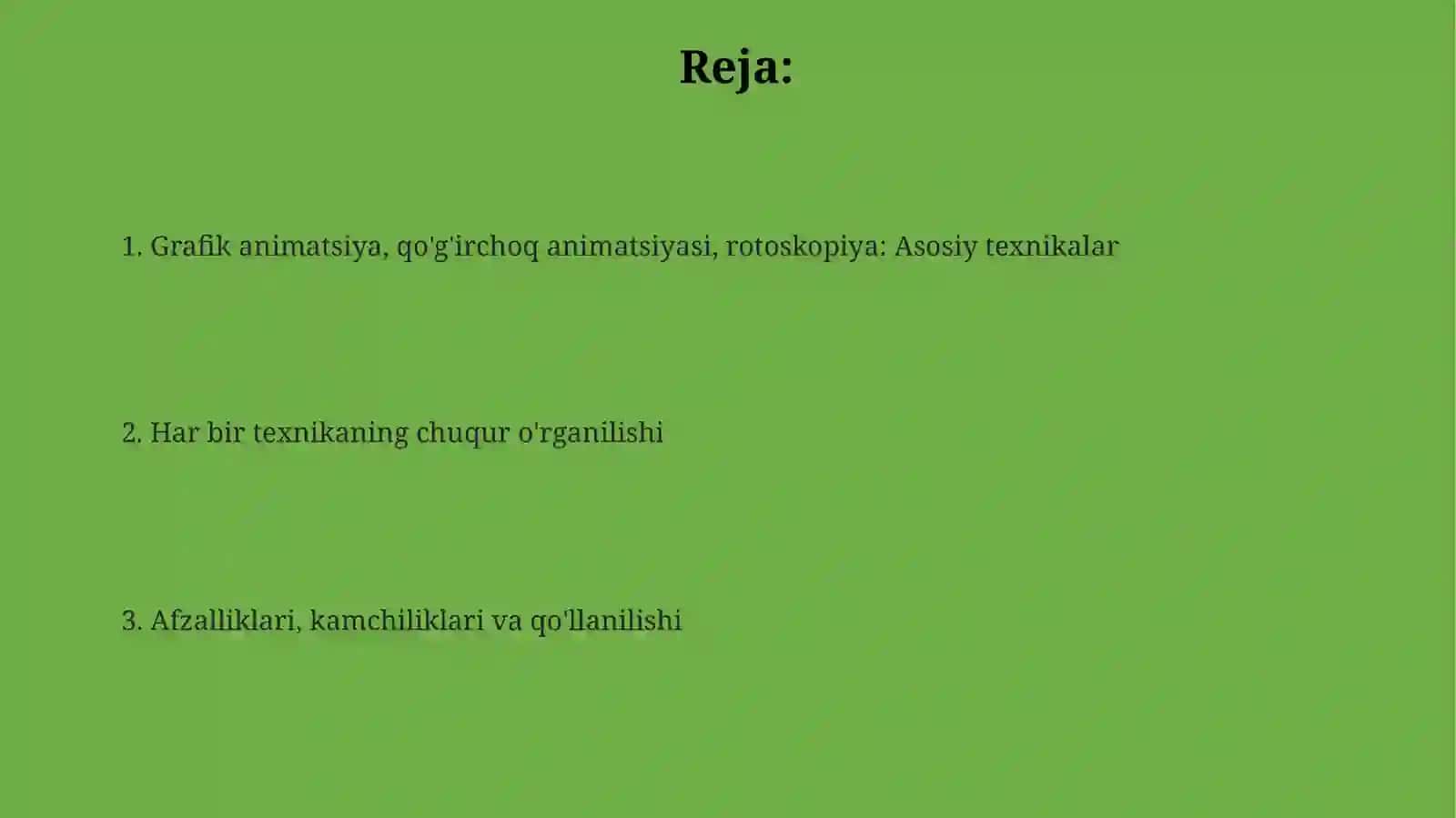 Reja:

1. Grafik animatsiya, qo'g'irchoq animatsiyasi, rotoskopiya: Asosiy texnikalar

2. Har bir texnikaning chuqur o'rganilishi

3. Afzalliklari, kamchiliklari va qo'llanilishi